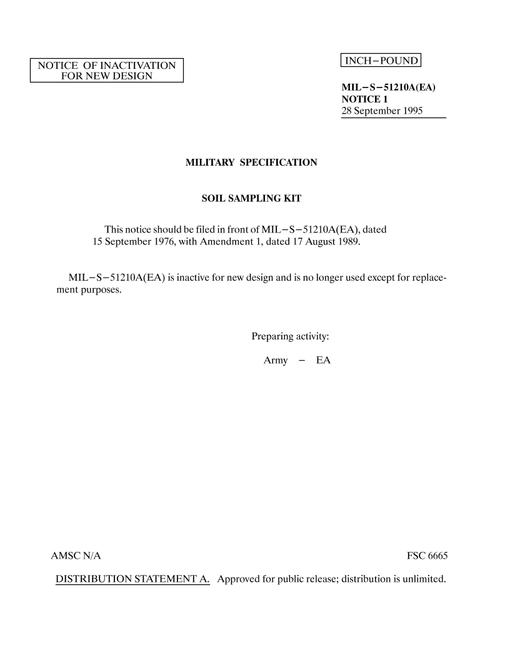 NOTICE OF INACTIVATION FOR NEW DESIGN

INCH–POUND

MIL–S–51210A(EA)
NOTICE 1
28 September 1995

MILITARY SPECIFICATION

SOIL SAMPLING KIT

This notice should be filed in front of MIL–S–51210A(EA), dated 15 September 1976, with Amendment 1, dated 17 August 1989.

MIL–S–51210A(EA) is inactive for new design and is no longer used except for replacement purposes.

Preparing activity:

Army – EA

AMSC N/A

FSC 6665

DISTRIBUTION STATEMENT A. Approved for public release; distribution is unlimited.